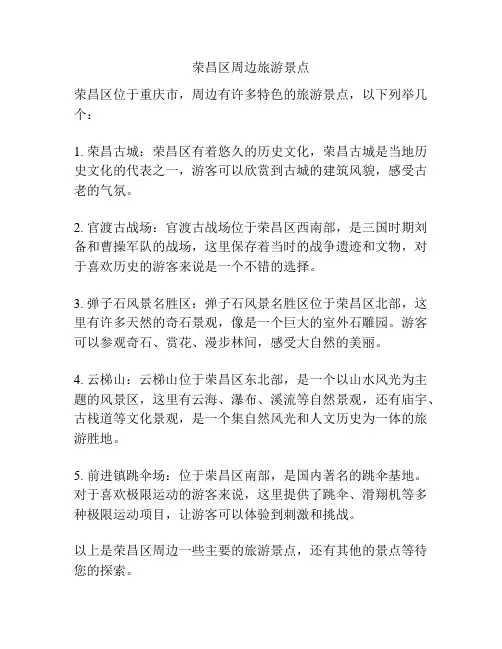 荣昌区周边旅游景点

荣昌区位于重庆市，周边有许多特色的旅游景点，以下列举几个：

1. 荣昌古城：荣昌区有着悠久的历史文化，荣昌古城是当地历史文化的代表之一，游客可以欣赏到古城的建筑风貌，感受古老的气氛。

2. 官渡古战场：官渡古战场位于荣昌区西南部，是三国时期刘备和曹操军队的战场，这里保存着当时的战争遗迹和文物，对于喜欢历史的游客来说是一个不错的选择。

3. 弹子石风景名胜区：弹子石风景名胜区位于荣昌区北部，这里有许多天然的奇石景观，像是一个巨大的室外石雕园。游客可以参观奇石、赏花、漫步林间，感受大自然的美丽。

4. 云梯山：云梯山位于荣昌区东北部，是一个以山水风光为主题的风景区，这里有云海、瀑布、溪流等自然景观，还有庙宇、古栈道等文化景观，是一个集自然风光和人文历史为一体的旅游胜地。

5. 前进镇跳伞场：位于荣昌区南部，是国内著名的跳伞基地。对于喜欢极限运动的游客来说，这里提供了跳伞、滑翔机等多种极限运动项目，让游客可以体验到刺激和挑战。

以上是荣昌区周边一些主要的旅游景点，还有其他的景点等待您的探索。